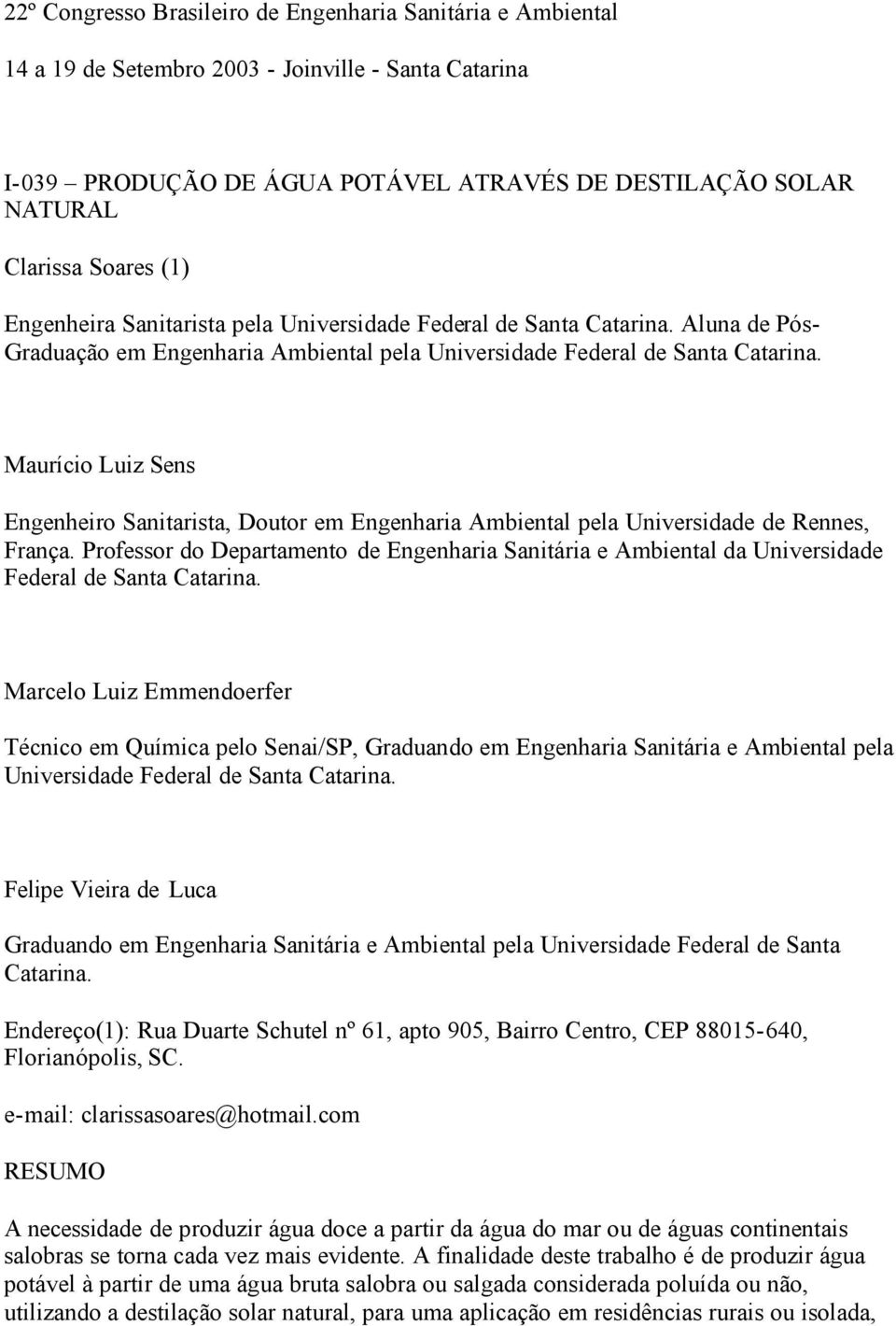 22º Congresso Brasileiro de Engenharia Sanitária e Ambiental

14 a 19 de Setembro 2003 - Joinville - Santa Catarina

I-039 – PRODUÇÃO DE ÁGUA POTÁVEL ATRAVÉS DE DESTILAÇÃO SOLAR NATURAL

Clarissa Soares (1)

Engenheira Sanitarista pela Universidade Federal de Santa Catarina. Aluna de Pós-Graduação em Engenharia Ambiental pela Universidade Federal de Santa Catarina.

Maurício Luiz Sens

Engenheiro Sanitarista, Doutor em Engenharia Ambiental pela Universidade de Rennes, França. Professor do Departamento de Engenharia Sanitária e Ambiental da Universidade Federal de Santa Catarina.

Marcelo Luiz Emmendoerfer

Técnico em Química pelo Senai/SP, Graduando em Engenharia Sanitária e Ambiental pela Universidade Federal de Santa Catarina.

Felipe Vieira de Luca

Graduando em Engenharia Sanitária e Ambiental pela Universidade Federal de Santa Catarina.

Endereço(1): Rua Duarte Schutel nº 61, apto 905, Bairro Centro, CEP 88015-640, Florianópolis, SC.

e-mail: clarissasoares@hotmail.com

RESUMO

A necessidade de produzir água doce a partir da água do mar ou de águas continentais salobras se torna cada vez mais evidente. A finalidade deste trabalho é de produzir água potável à partir de uma água bruta salobra ou salgada considerada poluída ou não, utilizando a destilação solar natural, para uma aplicação em residências rurais ou isolada,